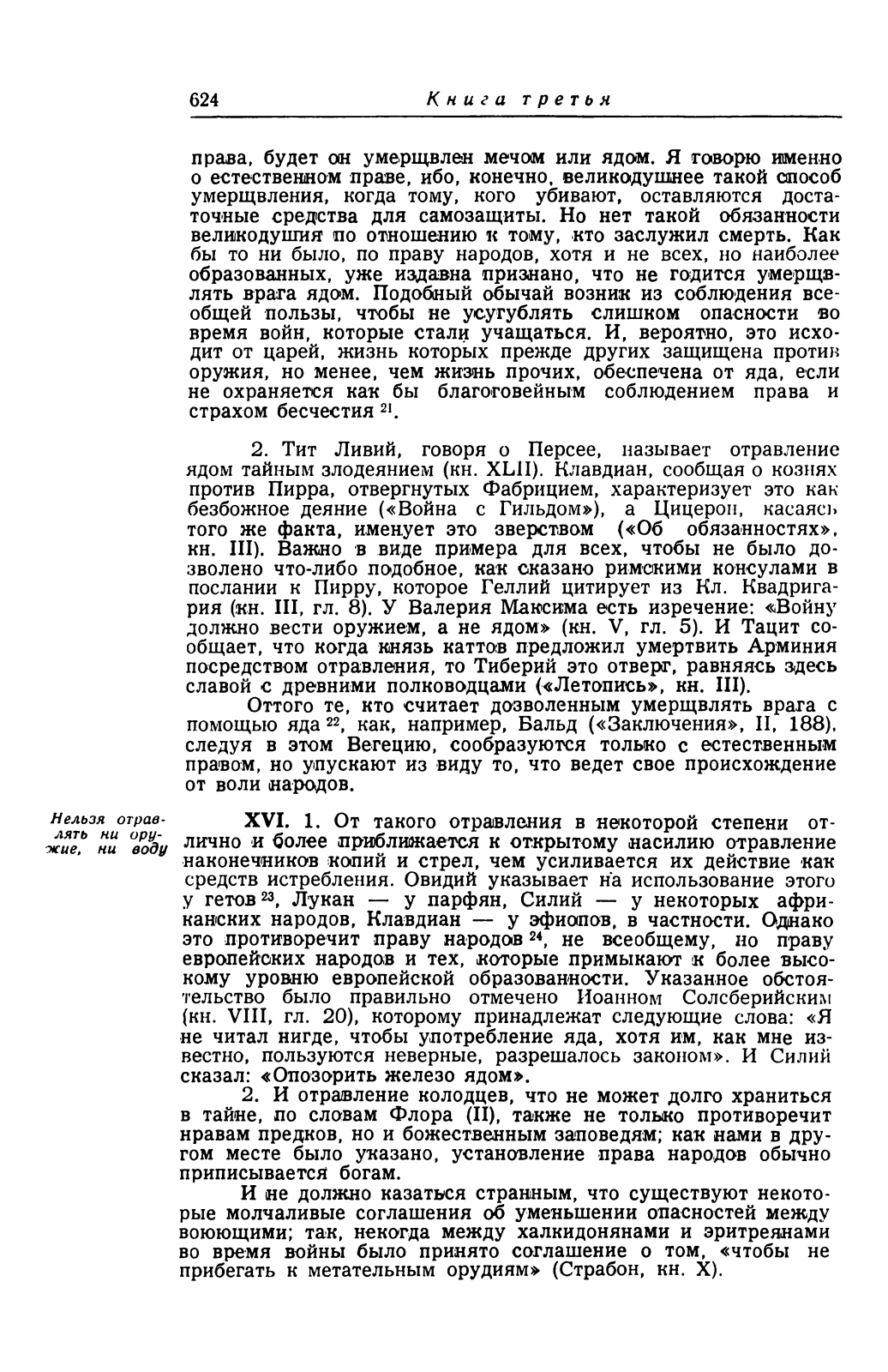 624 Книга третья

права, будет он умерщвлен мечом или ядом. Я говорю именно о естественном праве, ибо, конечно, великодушнее такой способ умерщвления, когда тому, кого убивают, оставляются достаточные средства для самозащиты. Но нет такой обязанности великодушия по отношению к тому, кто заслужил смерть. Как бы то ни было, по праву народов, хотя и не всех, но наиболее образованных, уже издавна признано, что не годится умерщвлять врага ядом. Подобный обычай возник из соблюдения всеобщей пользы, чтобы не усугублять слишком опасности во время войн, которые стали учащаться. И, вероятно, это исходит от царей, жизнь которых прежде других защищена против оружия, но менее, чем жизнь прочих, обеспечена от яда, если не охраняется как бы благоговейным соблюдением права и страхом бесчестия $^{21}$.

2. Тит Ливий, говоря о Персее, называет отравление ядом тайным злодеянием (кн. XLII). Клавдиан, сообщая о кознях против Пирра, отвергнутых Фабрицием, характеризует это как безбожное деяние («Война с Гильдом»), а Цицерон, касаясь того же факта, именует это зверством («Об обязанностях», кн. III). Важно в виде примера для всех, чтобы не было дозволено что-либо подобное, как сказано римскими консулами в послании к Пирру, которое Геллий цитирует из Кл. Квадригария (кн. III, гл. 8). У Валерия Максима есть изречение: «Войну должно вести оружием, а не ядом» (кн. V, гл. 5). И Тацит сообщает, что когда князь каттов предложил умертвить Арминия посредством отравления, то Тиберий это отверг, равняясь здесь славой с древними полководцами («Летопись», кн. III).

Оттого те, кто считает дозволенным умерщвлять врага с помощью яда $^{22}$, как, например, Бальд («Заключения», II, 188), следуя в этом Вегецию, сообразуются только с естественным правом, но упускают из виду то, что ведет свое происхождение от воли народов.

Нельзя отравлять ни оружие, ни воду

XVI. 1. От такого отравления в некоторой степени отлично и более приближается к открытому насилию отравление наконечников копий и стрел, чем усиливается их действие как средств истребления. Овидий указывает на использование этого у гетов $^{23}$, Лукан — у парфян, Силий — у некоторых африканских народов, Клавдиан — у эфиопов, в частности. Однако это противоречит праву народов $^{24}$, не всеобщему, но праву европейских народов и тех, которые примыкают к более высокому уровню европейской образованности. Указанное обстоятельство было правильно отмечено Иоанном Солсберийским (кн. VIII, гл. 20), которому принадлежат следующие слова: «Я не читал нигде, чтобы употребление яда, хотя им, как мне известно, пользуются неверные, разрешалось законом». И Силий сказал: «Опозорить железо ядом».

2. И отравление колодцев, что не может долго храниться в тайне, по словам Флора (II), также не только противоречит нравам предков, но и божественным заповедям; как нами в другом месте было указано, установление права народов обычно приписывается богам.

И не должно казаться странным, что существуют некоторые молчаливые соглашения об уменьшении опасностей между воюющими; так, некогда между халкидонянами и эритреянами во время войны было принято соглашение о том, «чтобы не прибегать к метательным орудиям» (Страбон, кн. X).